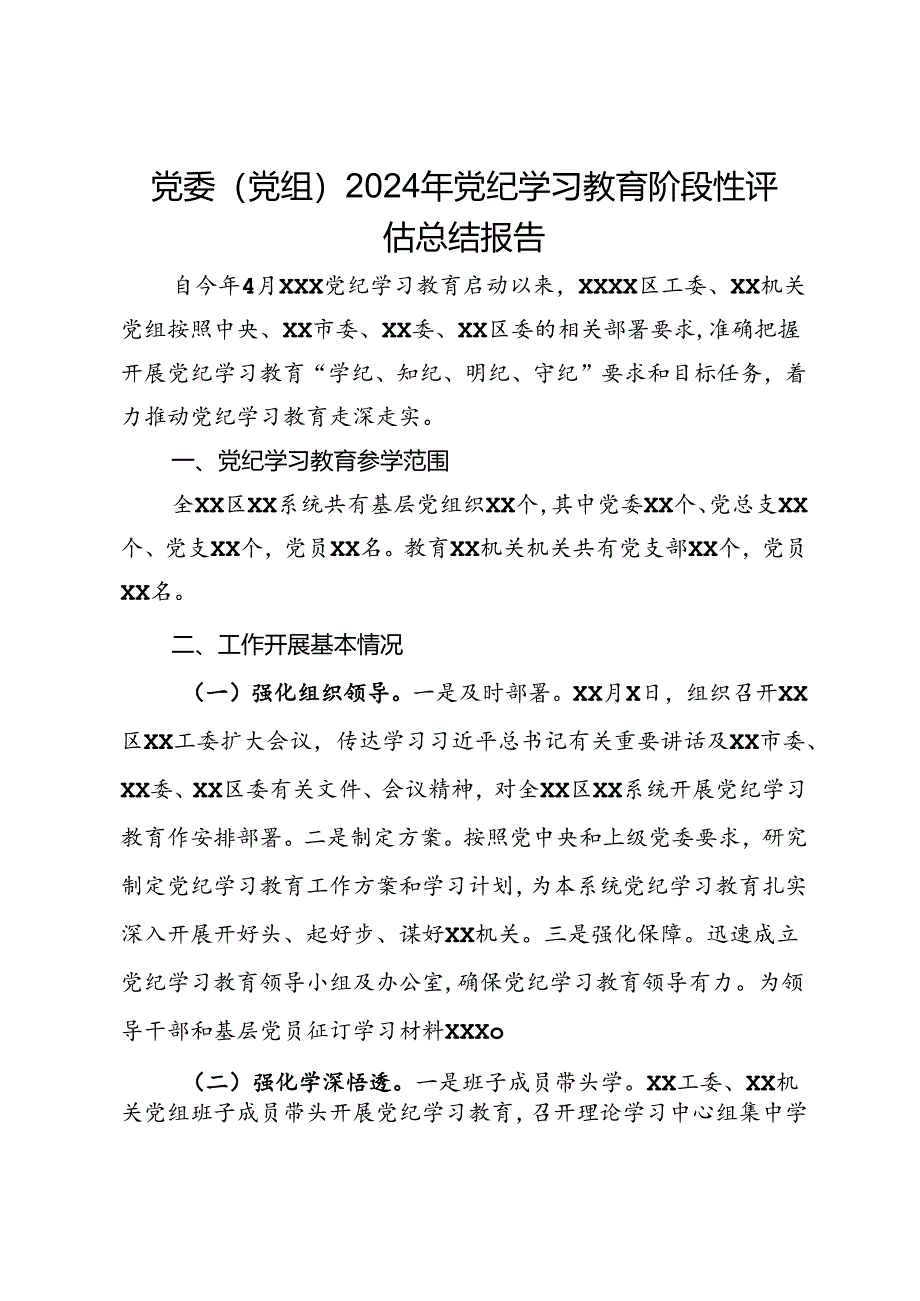 党委（党组）2024年党纪学习教育阶段性评估总结报告

自今年4月XXX党纪学习教育启动以来，XXXX区工委、XX机关党组按照中央、XX市委、XX委、XX区委的相关部署要求，准确把握开展党纪学习教育“学纪、知纪、明纪、守纪”要求和目标任务，着力推动党纪学习教育走深走实。

一、党纪学习教育参学范围

全XX区XX系统共有基层党组织XX个，其中党委XX个、党总支XX个、党支XX个，党员XX名。教育XX机关机关共有党支部XX个，党员XX名。

二、工作开展基本情况

（一）强化组织领导。一是及时部署。XX月X日，组织召开XX区XX工委扩大会议，传达学习习近平总书记有关重要讲话及XX市委、XX委、XX区委有关文件、会议精神，对全XX区XX系统开展党纪学习教育作安排部署。二是制定方案。按照党中央和上级党委要求，研究制定党纪学习教育工作方案和学习计划，为本系统党纪学习教育扎实深入开展开好头、起好步、谋好XX机关。三是强化保障。迅速成立党纪学习教育领导小组及办公室，确保党纪学习教育领导有力。为领导干部和基层党员征订学习材料XXXo

（二）强化学深悟透。一是班子成员带头学。XX工委、XX机关党组班子成员带头开展党纪学习教育，召开理论学习中心组集中学